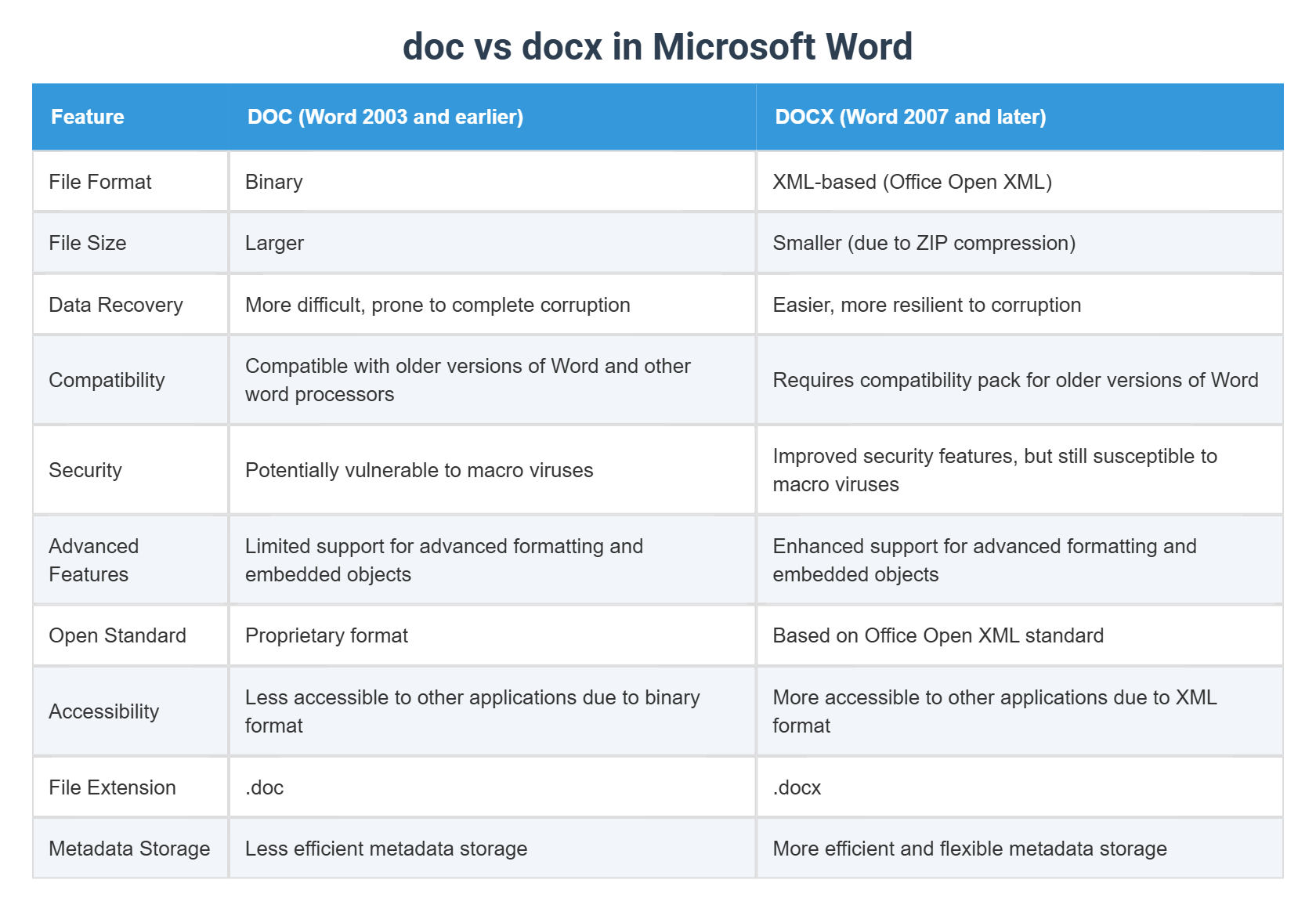 doc vs docx in Microsoft Word

| Feature | DOC (Word 2003 and earlier) | DOCX (Word 2007 and later) |
|---|---|---|
| File Format | Binary | XML-based (Office Open XML) |
| File Size | Larger | Smaller (due to ZIP compression) |
| Data Recovery | More difficult, prone to complete corruption | Easier, more resilient to corruption |
| Compatibility | Compatible with older versions of Word and other word processors | Requires compatibility pack for older versions of Word |
| Security | Potentially vulnerable to macro viruses | Improved security features, but still susceptible to macro viruses |
| Advanced Features | Limited support for advanced formatting and embedded objects | Enhanced support for advanced formatting and embedded objects |
| Open Standard | Proprietary format | Based on Office Open XML standard |
| Accessibility | Less accessible to other applications due to binary format | More accessible to other applications due to XML format |
| File Extension | .doc | .docx |
| Metadata Storage | Less efficient metadata storage | More efficient and flexible metadata storage |